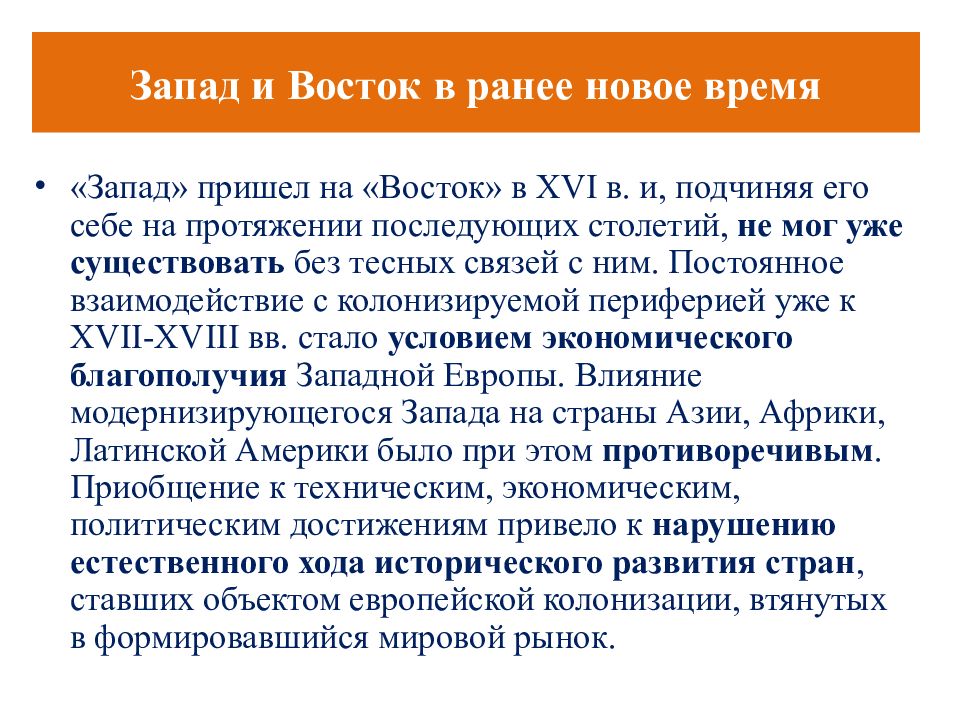 Запад и Восток в ранее новое время

• «Запад» пришел на «Восток» в XVI в. и, подчиняя его себе на протяжении последующих столетий, не мог уже существовать без тесных связей с ним. Постоянное взаимодействие с колонизируемой периферией уже к XVII-XVIII вв. стало условием экономического благополучия Западной Европы. Влияние модернизирующегося Запада на страны Азии, Африки, Латинской Америки было при этом противоречивым. Приобщение к техническим, экономическим, политическим достижениям привело к нарушению естественного хода исторического развития стран, ставших объектом европейской колонизации, втянутых в формировавшийся мировой рынок.